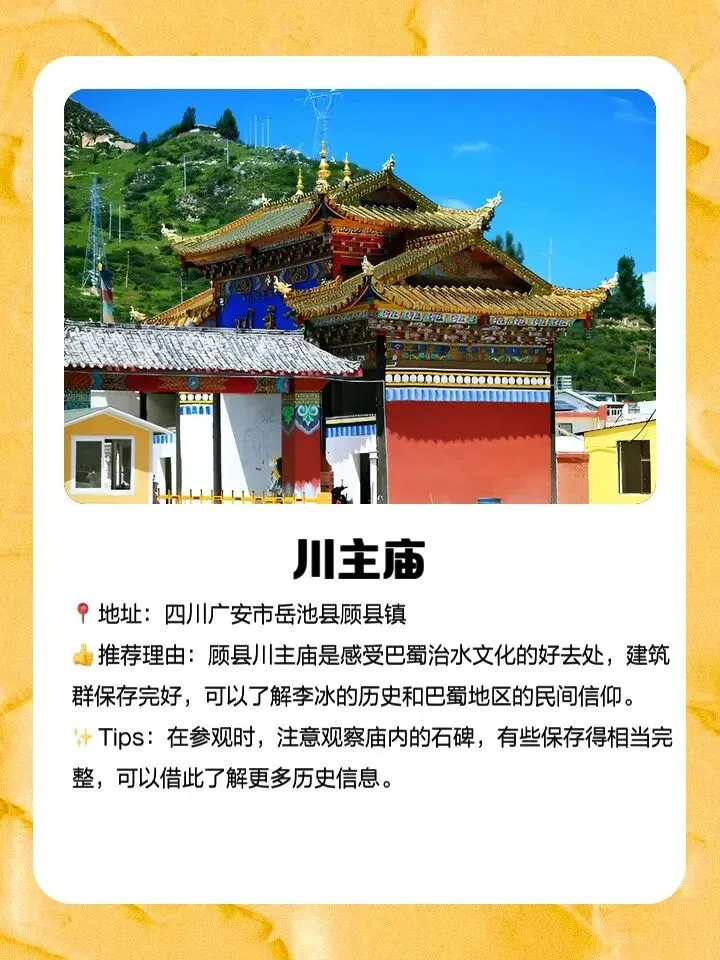 川主庙

📍地址：四川广安市岳池县顾县镇

👍推荐理由：顾县川主庙是感受巴蜀治水文化的好去处，建筑群保存完好，可以了解李冰的历史和巴蜀地区的民间信仰。

✨Tips：在参观时，注意观察庙内的石碑，有些保存得相当完整，可以借此了解更多历史信息。